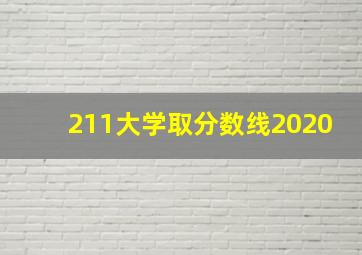 211大学取分数线2020